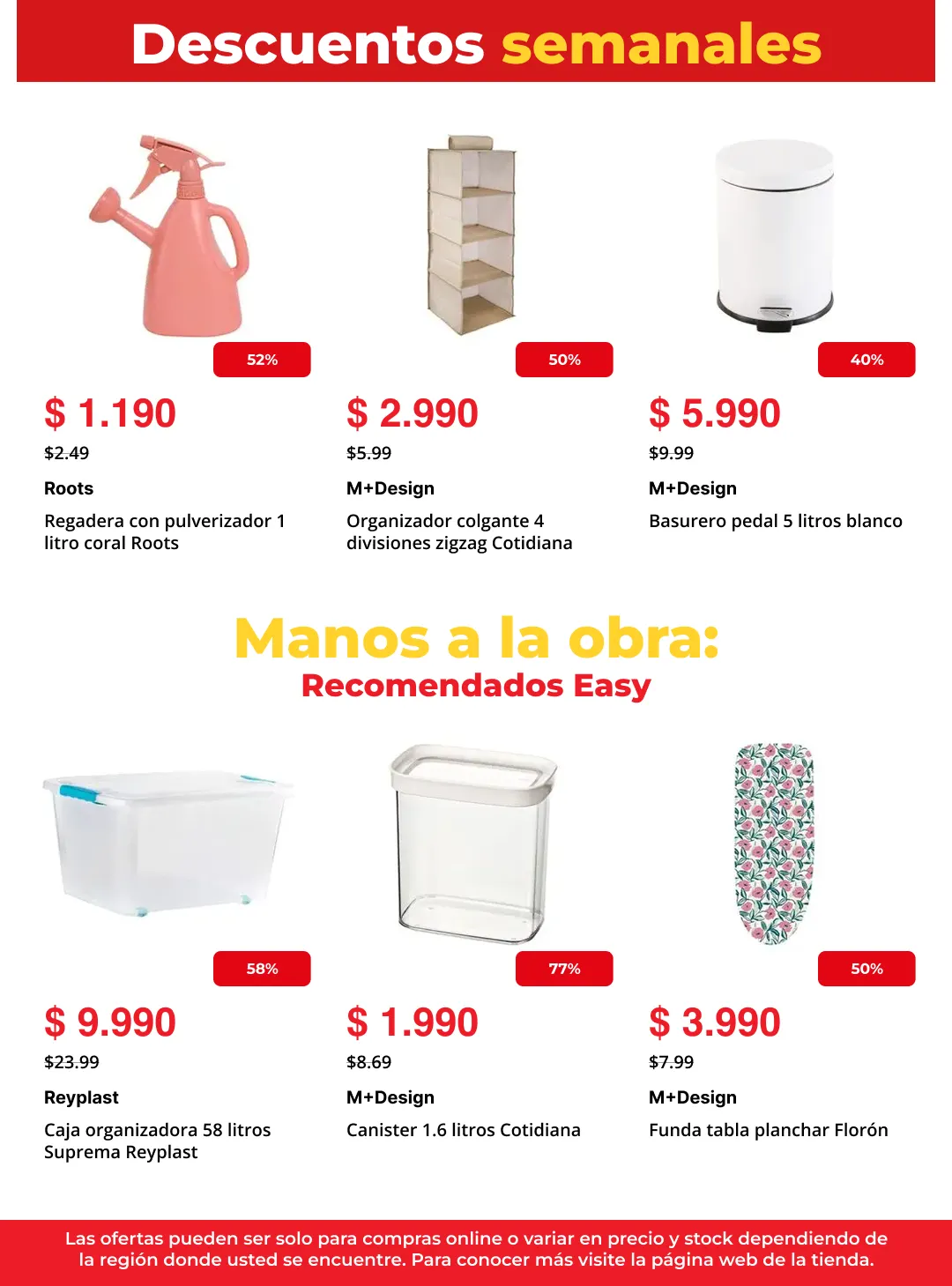 Descuentos semanales

52%

$ 1.190

$2.49

Roots

Regadera con pulverizador 1 litro coral Roots

50%

$ 2.990

$5.99

M+Design

Organizador colgante 4 divisiones zigzag Cotidiana

40%

$ 5.990

$9.99

M+Design

Basurero pedal 5 litros blanco

Manos a la obra:
Recomendados Easy

58%

$ 9.990

$23.99

Reyplast

Caja organizadora 58 litros Suprema Reyplast

77%

$ 1.990

$8.69

M+Design

Canister 1.6 litros Cotidiana

50%

$ 3.990

$7.99

M+Design

Funda tabla planchar Florón

Las ofertas pueden ser solo para compras online o variar en precio y stock dependiendo de la región donde usted se encuentre. Para conocer más visite la página web de la tienda.